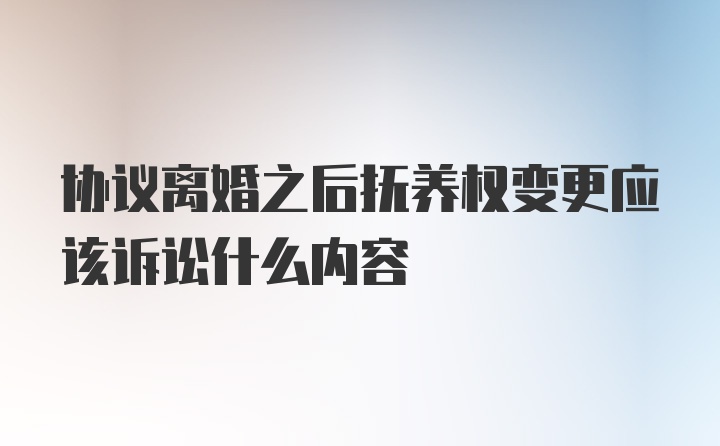 协议离婚之后抚养权变更应该诉讼什么内容